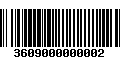 3609000000002